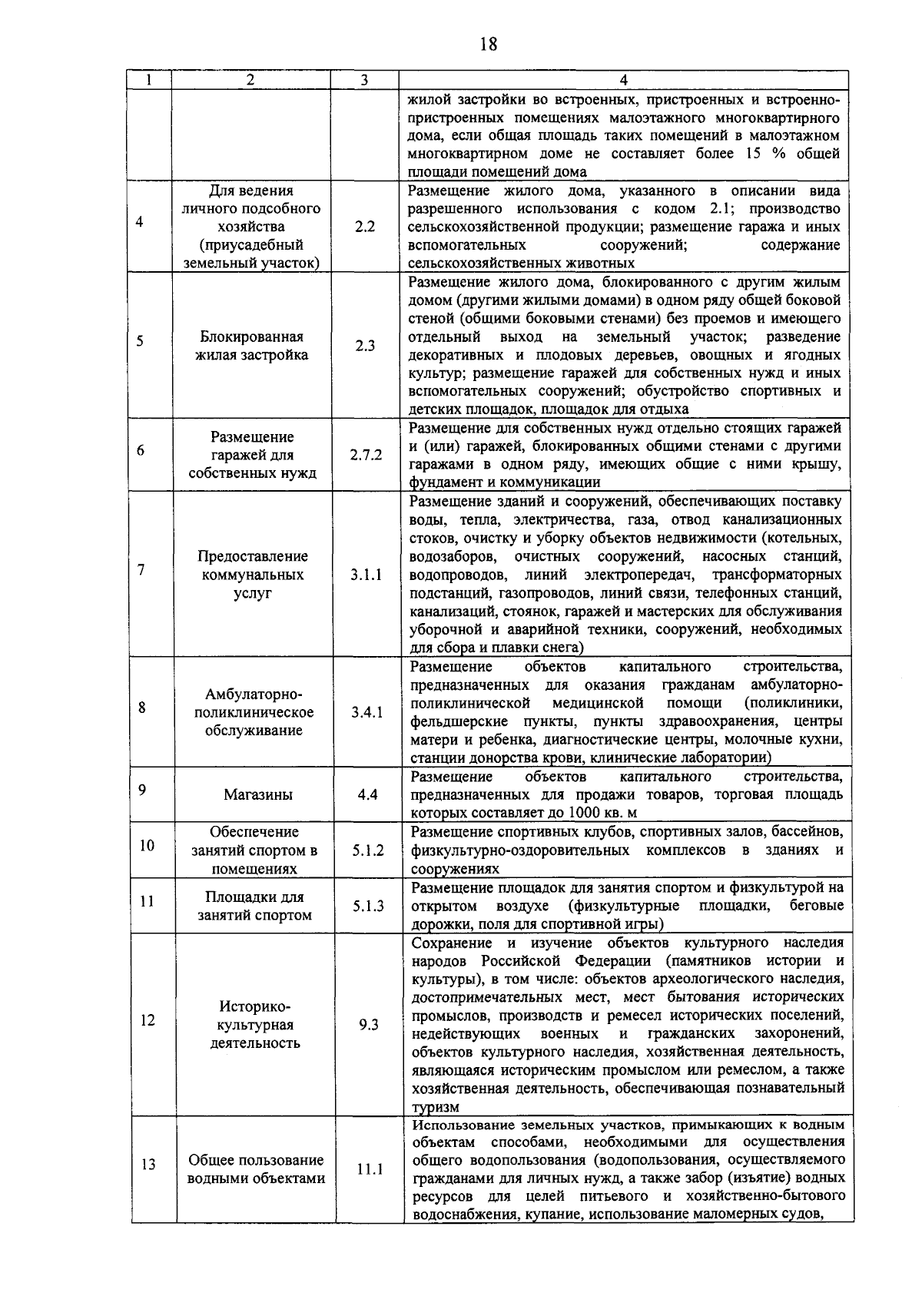 18

| 1 | 2 | 3 | 4 |
|---|---|---|---|
| | | | жилой застройки во встроенных, пристроенных и встроенно-пристроенных помещениях малоэтажного многоквартирного дома, если общая площадь таких помещений в малоэтажном многоквартирном доме не составляет более 15 % общей площади помещений дома |
| 4 | Для ведения личного подсобного хозяйства (приусадебный земельный участок) | 2.2 | Размещение жилого дома, указанного в описании вида разрешенного использования с кодом 2.1; производство сельскохозяйственной продукции; размещение гаража и иных вспомогательных сооружений; содержание сельскохозяйственных животных |
| 5 | Блокированная жилая застройка | 2.3 | Размещение жилого дома, блокированного с другим жилым домом (другими жилыми домами) в одном ряду общей боковой стеной (общими боковыми стенами) без проемов и имеющего отдельный выход на земельный участок; разведение декоративных и плодовых деревьев, овощных и ягодных культур; размещение гаражей для собственных нужд и иных вспомогательных сооружений; обустройство спортивных и детских площадок, площадок для отдыха |
| 6 | Размещение гаражей для собственных нужд | 2.7.2 | Размещение для собственных нужд отдельно стоящих гаражей и (или) гаражей, блокированных общими стенами с другими гаражами в одном ряду, имеющих общие с ними крышу, фундамент и коммуникации |
| 7 | Предоставление коммунальных услуг | 3.1.1 | Размещение зданий и сооружений, обеспечивающих поставку воды, тепла, электричества, газа, отвод канализационных стоков, очистку и уборку объектов недвижимости (котельных, водозаборов, очистных сооружений, насосных станций, водопроводов, линий электропередач, трансформаторных подстанций, газопроводов, линий связи, телефонных станций, канализаций, стоянок, гаражей и мастерских для обслуживания уборочной и аварийной техники, сооружений, необходимых для сбора и плавки снега) |
| 8 | Амбулаторно-поликлиническое обслуживание | 3.4.1 | Размещение объектов капитального строительства, предназначенных для оказания гражданам амбулаторно-поликлинической медицинской помощи (поликлиники, фельдшерские пункты, пункты здравоохранения, центры матери и ребенка, диагностические центры, молочные кухни, станции донорства крови, клинические лаборатории) |
| 9 | Магазины | 4.4 | Размещение объектов капитального строительства, предназначенных для продажи товаров, торговая площадь которых составляет до 1000 кв. м |
| 10 | Обеспечение занятий спортом в помещениях | 5.1.2 | Размещение спортивных клубов, спортивных залов, бассейнов, физкультурно-оздоровительных комплексов в зданиях и сооружениях |
| 11 | Площадки для занятий спортом | 5.1.3 | Размещение площадок для занятия спортом и физкультурой на открытом воздухе (физкультурные площадки, беговые дорожки, поля для спортивной игры) |
| 12 | Историко-культурная деятельность | 9.3 | Сохранение и изучение объектов культурного наследия народов Российской Федерации (памятников истории и культуры), в том числе: объектов археологического наследия, достопримечательных мест, мест бытования исторических промыслов, производств и ремесел исторических поселений, недействующих военных и гражданских захоронений, объектов культурного наследия, хозяйственная деятельность, являющаяся историческим промыслом или ремеслом, а также хозяйственная деятельность, обеспечивающая познавательный туризм |
| 13 | Общее пользование водными объектами | 11.1 | Использование земельных участков, примыкающих к водным объектам способами, необходимыми для осуществления общего водопользования (водопользования, осуществляемого гражданами для личных нужд, а также забор (изъятие) водных ресурсов для целей питьевого и хозяйственно-бытового водоснабжения, купание, использование маломерных судов, |